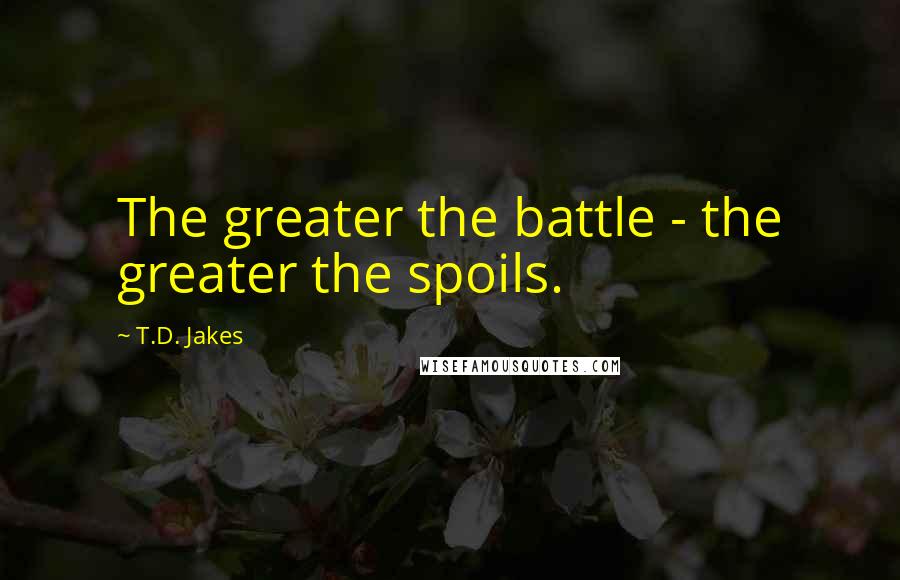 The greater the battle - the greater the spoils.

~ T.D. Jakes

WISEFAMOUSQUOTES.COM